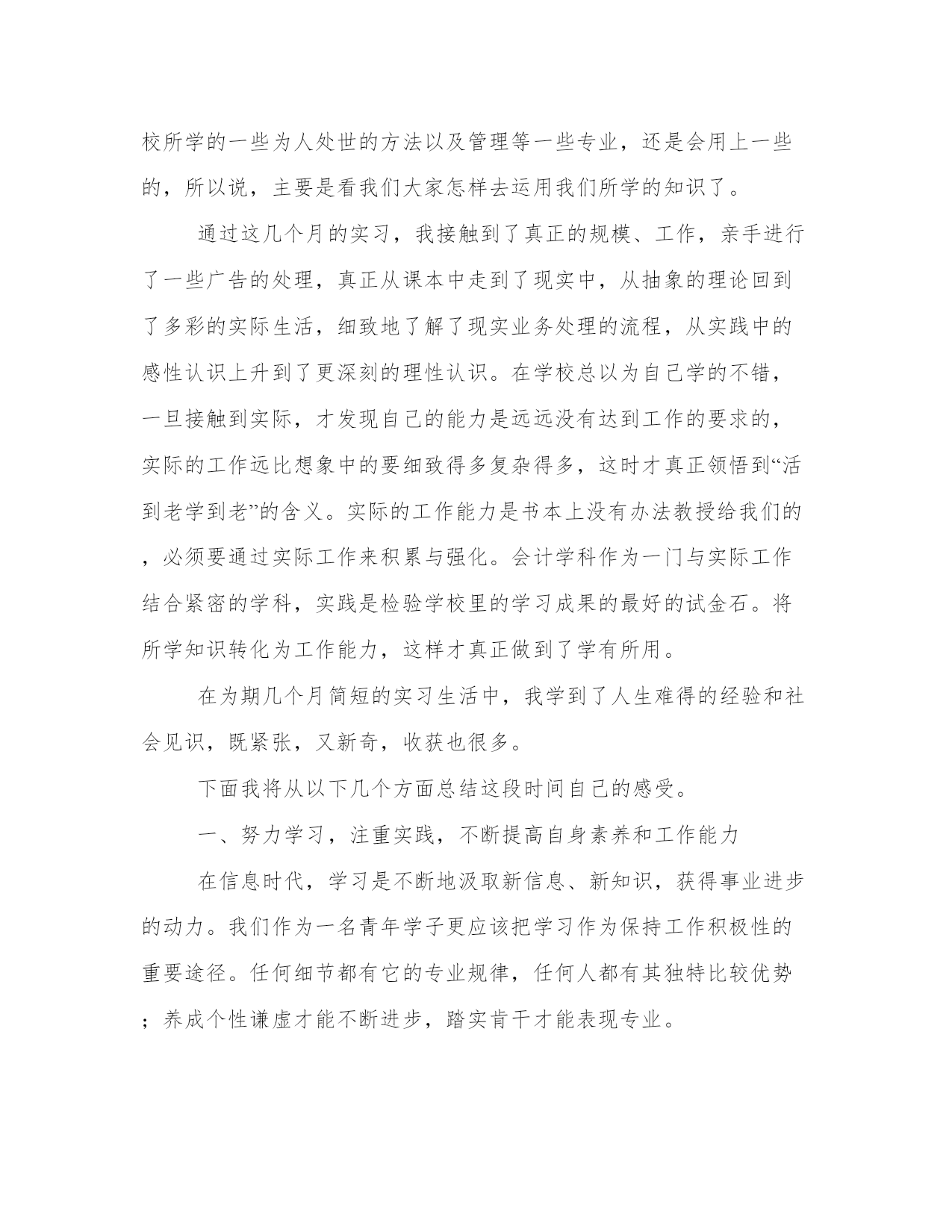 校所学的一些为人处世的方法以及管理等一些专业，还是会用上一些的，所以说，主要是看我们大家怎样去运用我们所学的知识了。

通过这几个月的实习，我接触到了真正的规模、工作，亲手进行了一些广告的处理，真正从课本中走到了现实中，从抽象的理论回到了多彩的实际生活，细致地了解了现实业务处理的流程，从实践中的感性认识上升到了更深刻的理性认识。在学校总以为自己学的不错，一旦接触到实际，才发现自己的能力是远远没有达到工作的要求的，实际的工作远比想象中的要细致得多复杂得多，这时才真正领悟到“活到老学到老”的含义。实际的工作能力是书本上没有办法教授给我们的，必须要通过实际工作来积累与强化。会计学科作为一门与实际工作结合紧密的学科，实践是检验学校里的学习成果的最好的试金石。将所学知识转化为工作能力，这样才真正做到了学有所用。

在为期几个月简短的实习生活中，我学到了人生难得的经验和社会见识，既紧张，又新奇，收获也很多。

下面我将从以下几个方面总结这段时间自己的感受。

一、努力学习，注重实践，不断提高自身素养和工作能力

在信息时代，学习是不断地汲取新信息、新知识，获得事业进步的动力。我们作为一名青年学子更应该把学习作为保持工作积极性的重要途径。任何细节都有它的专业规律，任何人都有其独特比较优势；养成个性谦虚才能不断进步，踏实肯干才能表现专业。